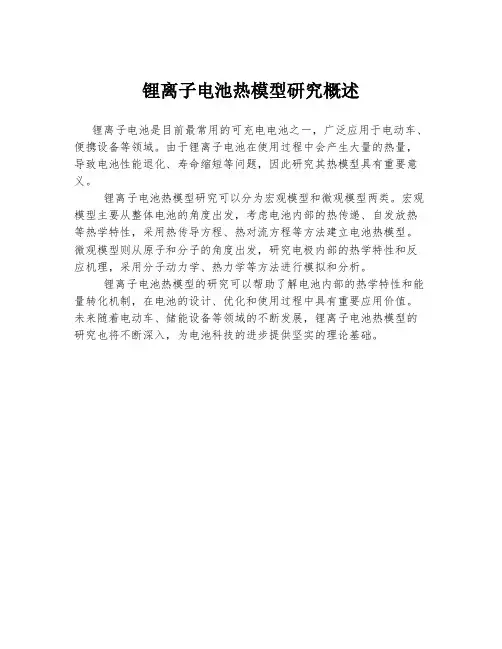 锂离子电池热模型研究概述

锂离子电池是目前最常用的可充电电池之一，广泛应用于电动车、便携设备等领域。由于锂离子电池在使用过程中会产生大量的热量，导致电池性能退化、寿命缩短等问题，因此研究其热模型具有重要意义。

锂离子电池热模型研究可以分为宏观模型和微观模型两类。宏观模型主要从整体电池的角度出发，考虑电池内部的热传递、自发放热等热学特性，采用热传导方程、热对流方程等方法建立电池热模型。微观模型则从原子和分子的角度出发，研究电极内部的热学特性和反应机理，采用分子动力学、热力学等方法进行模拟和分析。

锂离子电池热模型的研究可以帮助了解电池内部的热学特性和能量转化机制，在电池的设计、优化和使用过程中具有重要应用价值。未来随着电动车、储能设备等领域的不断发展，锂离子电池热模型的研究也将不断深入，为电池科技的进步提供坚实的理论基础。